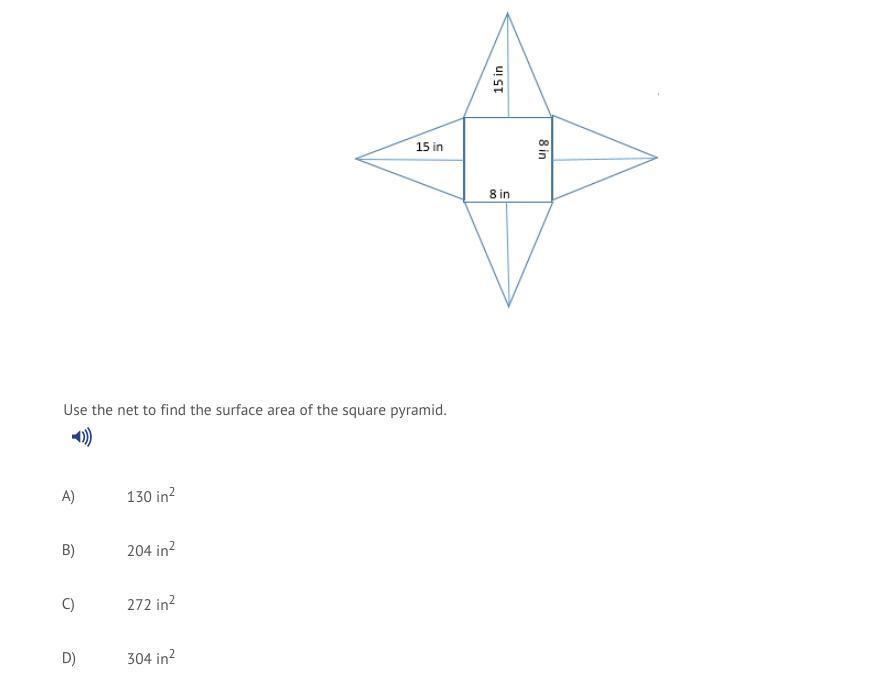 15 in

15 in

8 in

8 in

Use the net to find the surface area of the square pyramid.

A) 130 $in^2$

B) 204 $in^2$

C) 272 $in^2$

D) 304 $in^2$